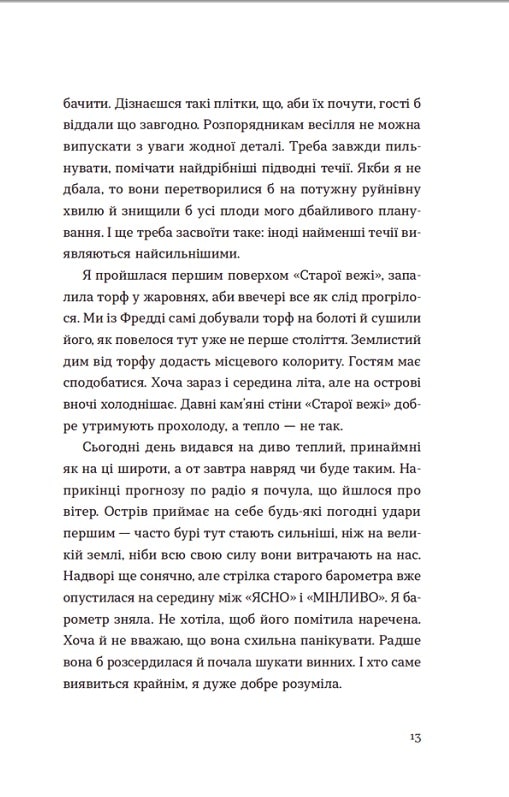 бачити. Дізнаєшся такі плітки, що, аби їх почути, гості б віддали що завгодно. Розпорядникам весілля не можна випускати з уваги жодної деталі. Треба завжди пильнувати, помічати найдрібніші підводні течії. Якби я не дбала, то вони перетворилися б на потужну руйнівну хвилю й знищили б усі плоди мого дбайливого планування. І ще треба засвоїти таке: іноді найменші течії виявляються найсильнішими.

Я пройшлася першим поверхом «Старої вежі», запалила торф у жаровнях, аби ввечері все як слід прогрілося. Ми із Фредді самі добували торф на болоті й сушили його, як повелося тут уже не перше століття. Землистий дим від торфу додасть місцевого колориту. Гостям має сподобатися. Хоча зараз і середина літа, але на острові вночі холоднішає. Давні кам'яні стіни «Старої вежі» добре утримують прохолоду, а тепло — не так.

Сьогодні день видався на диво теплий, принаймні як на ці широти, а от завтра навряд чи буде таким. Наприкінці прогнозу по радіо я почула, що йшлося про вітер. Острів приймає на себе будь-які погодні удари першим — часто бурі тут стають сильніші, ніж на великій землі, ніби всю свою силу вони витрачають на нас. Надворі ще сонячно, але стрілка старого барометра вже опустилася на середину між «ЯСНО» і «МІНЛИВО». Я барометр зняла. Не хотіла, щоб його помітила наречена. Хоча й не вважаю, що вона схильна панікувати. Радше вона б розсердилася й почала шукати винних. І хто саме виявиться крайнім, я дуже добре розуміла.

13